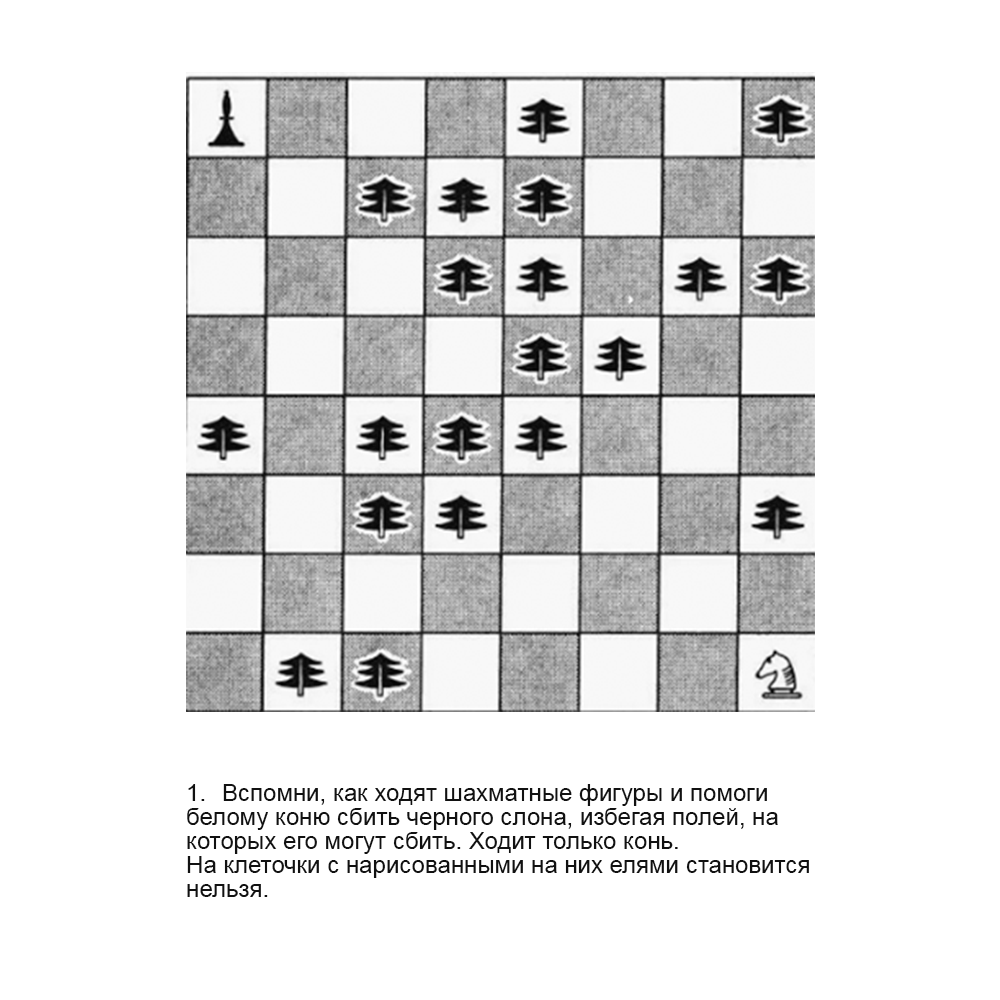 1. Вспомни, как ходят шахматные фигуры и помоги белому коню сбить черного слона, избегая полей, на которых его могут сбить. Ходит только конь.
На клеточки с нарисованными на них елями становится нельзя.